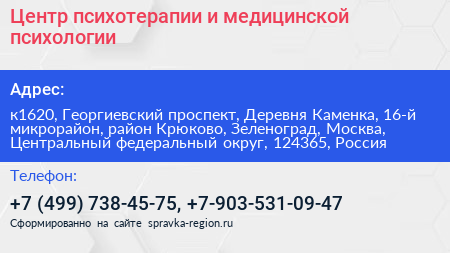 Центр психотерапии и медицинской психологии

Адрес:

к1620, Георгиевский проспект, Деревня Каменка, 16-й микрорайон, район Крюково, Зеленоград, Москва, Центральный федеральный округ, 124365, Россия

Телефон:

+7 (499) 738-45-75, +7-903-531-09-47

Сформированно на сайте spravka-region.ru